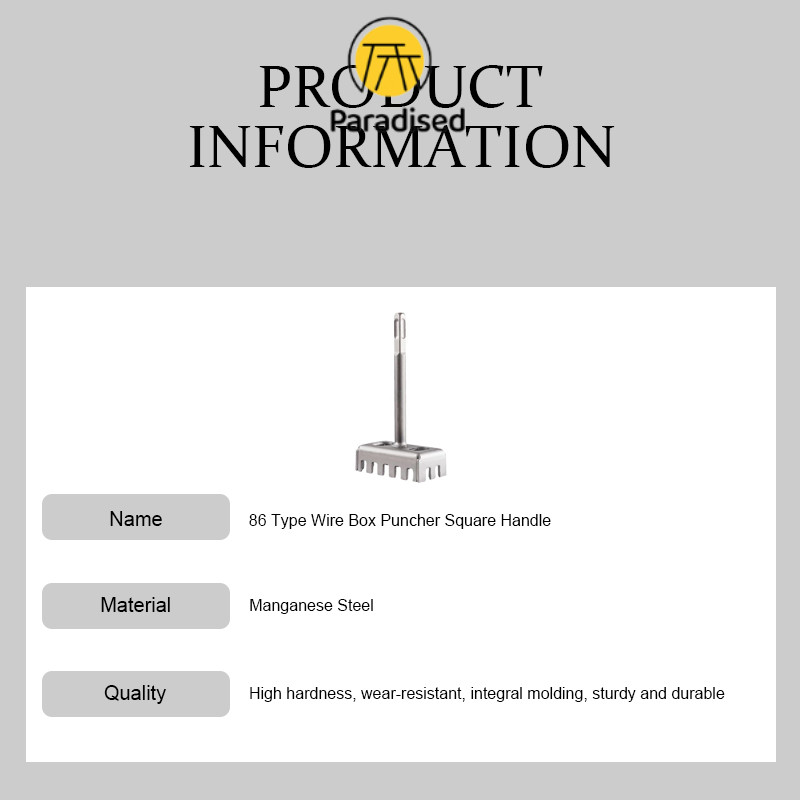 PRODUCT
INFORMATION

Name
86 Type Wire Box Puncher Square Handle

Material
Manganese Steel

Quality
High hardness, wear-resistant, integral molding, sturdy and durable

Paradised